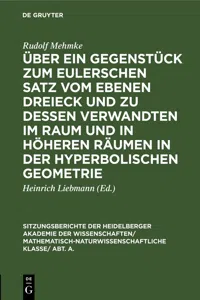 DE GRUYTER

Rudolf Mehmke

ÜBER EIN GEGENSTÜCK ZUM EULERSCHEN SATZ VOM EBENEN DREIECK UND ZU DESSEN VERWANDTEN IM RAUM UND IN HÖHEREN RÄUMEN IN DER HYPERBOLISCHEN GEOMETRIE

Heinrich Liebmann (Ed.)

SITZUNGSBERICHTE DER HEIDELBERGER AKADEMIE DER WISSENSCHAFTEN/ MATHEMATISCH-NATURWISSENSCHAFTLICHE KLASSE/ ABT. A.

DE G